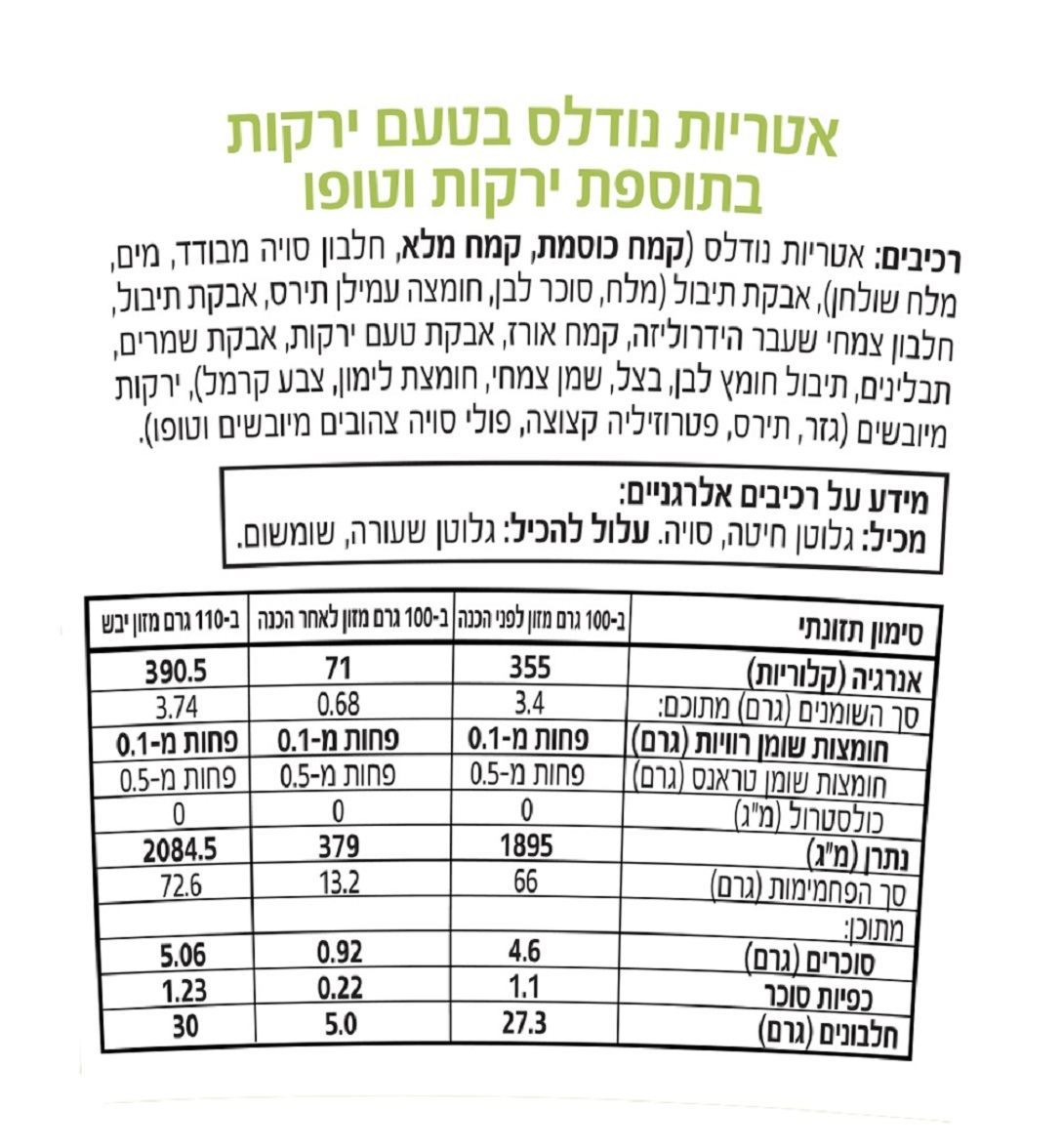 אטריות נודלס בטעם ירקות
בתוספת ירקות וטופו

רכיבים: אטריות נודלס (קמח כוסמת, קמח מלא, חלבון סויה מבודד, מים, מלח שולחן), אבקת תיבול (מלח, סוכר לבן, חומצה עמילן תירס, אבקת תיבול, חלבון צמחי שעבר הידרוליזה, קמח אורז, אבקת טעם ירקות, אבקת שמרים, תבלינים, תיבול חומץ לבן, בצל, שמן צמחי, חומצת לימון, צבע קרמל), ירקות מיובשים (גזר, תירס, פטרוזיליה קצוצה, פולי סויה צהובים מיובשים וטופו).

מידע על רכיבים אלרגניים:
מכיל: גלוטן חיטה, סויה. עלול להכיל: גלוטן שעורה, שומשום.

| סימון תזונתי | ב-100 גרם מזון לפני הכנה | ב-100 גרם מזון לאחר הכנה | ב-110 גרם מזון יבש |
|---|---|---|---|
| אנרגיה (קלוריות) | 355 | 71 | 390.5 |
| סך השומנים (גרם) מתוכם: | 3.4 | 0.68 | 3.74 |
| חומצות שומן רוויות (גרם) | פחות מ-0.1 | פחות מ-0.1 | פחות מ-0.1 |
| חומצות שומן טראנס (גרם) | פחות מ-0.5 | פחות מ-0.5 | פחות מ-0.5 |
| כולסטרול (מ"ג) | 0 | 0 | 0 |
| נתרן (מ"ג) | 1895 | 379 | 2084.5 |
| סך הפחמימות (גרם) | 66 | 13.2 | 72.6 |
| מתוכן: | | | |
| סוכרים (גרם) | 4.6 | 0.92 | 5.06 |
| כפיות סוכר | 1.1 | 0.22 | 1.23 |
| חלבונים (גרם) | 27.3 | 5.0 | 30 |